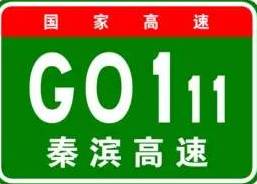 国家高速

G0111

秦滨高速